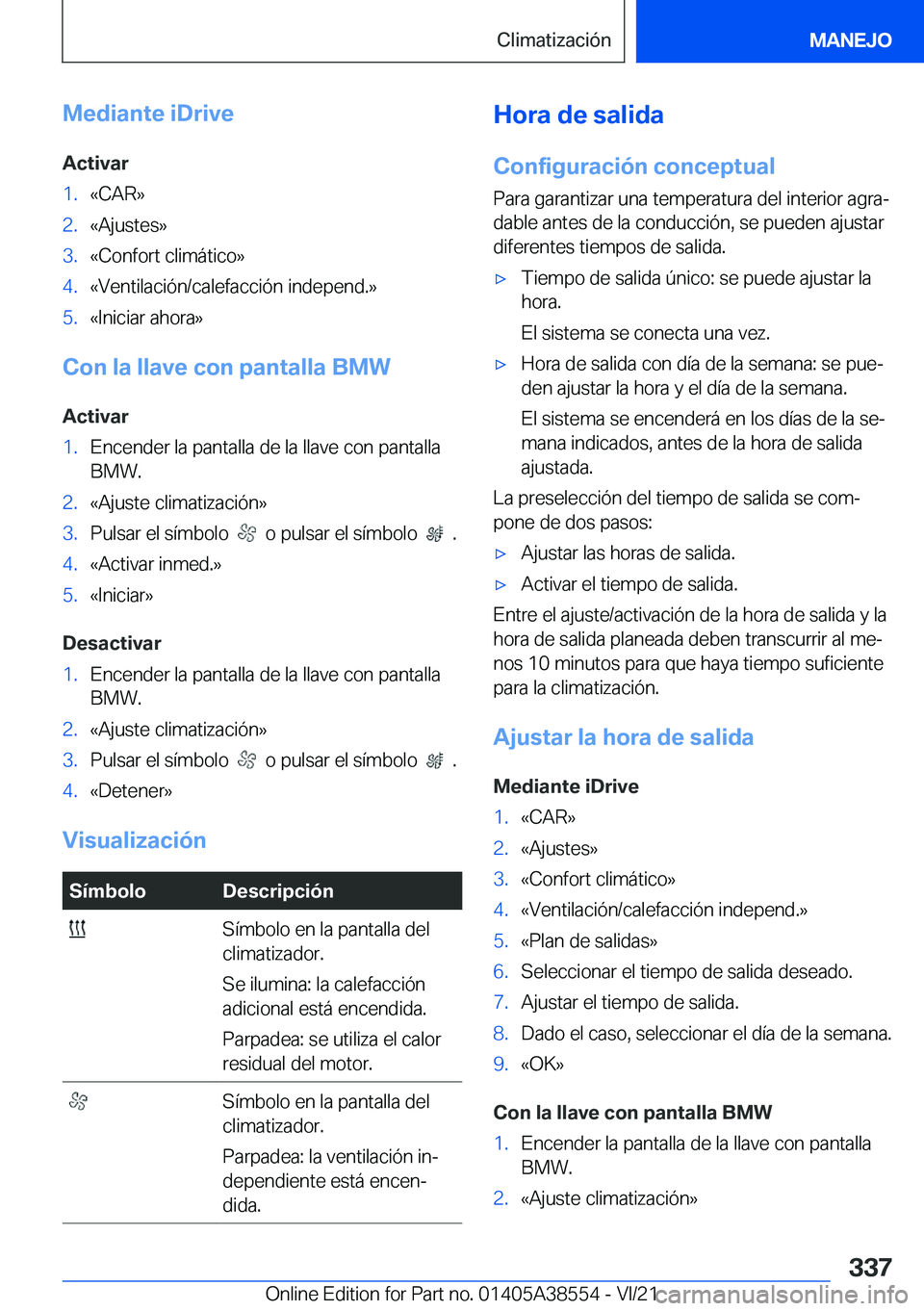 Climatización MANEJO

Mediante iDrive

Activar

1. «CAR»
2. «Ajustes»
3. «Confort climático»
4. «Ventilación/calefacción independ.»
5. «Iniciar ahora»

Con la llave con pantalla BMW

Activar

1. Encender la pantalla de la llave con pantalla BMW.
2. «Ajuste climatización»
3. Pulsar el símbolo o pulsar el símbolo .
4. «Activar inmed.»
5. «Iniciar»

Desactivar

1. Encender la pantalla de la llave con pantalla BMW.
2. «Ajuste climatización»
3. Pulsar el símbolo o pulsar el símbolo .
4. «Detener»

Visualización

| Símbolo | Descripción |
|---|---|
| | Símbolo en la pantalla del climatizador. Se ilumina: la calefacción adicional está encendida. Parpadea: se utiliza el calor residual del motor. |
| | Símbolo en la pantalla del climatizador. Parpadea: la ventilación independiente está encendida. |

Hora de salida

Configuración conceptual

Para garantizar una temperatura del interior agradable antes de la conducción, se pueden ajustar diferentes tiempos de salida.

▷ Tiempo de salida único: se puede ajustar la hora.
El sistema se conecta una vez.

▷ Hora de salida con día de la semana: se pueden ajustar la hora y el día de la semana.
El sistema se encenderá en los días de la semana indicados, antes de la hora de salida ajustada.

La preselección del tiempo de salida se compone de dos pasos:

▷ Ajustar las horas de salida.

▷ Activar el tiempo de salida.

Entre el ajuste/activación de la hora de salida y la hora de salida planeada deben transcurrir al menos 10 minutos para que haya tiempo suficiente para la climatización.

Ajustar la hora de salida

Mediante iDrive

1. «CAR»
2. «Ajustes»
3. «Confort climático»
4. «Ventilación/calefacción independ.»
5. «Plan de salidas»
6. Seleccionar el tiempo de salida deseado.
7. Ajustar el tiempo de salida.
8. Dado el caso, seleccionar el día de la semana.
9. «OK»

Con la llave con pantalla BMW

1. Encender la pantalla de la llave con pantalla BMW.
2. «Ajuste climatización»

337

Online Edition for Part no. 01405A38554 - VI/21 carmanualsonline.info